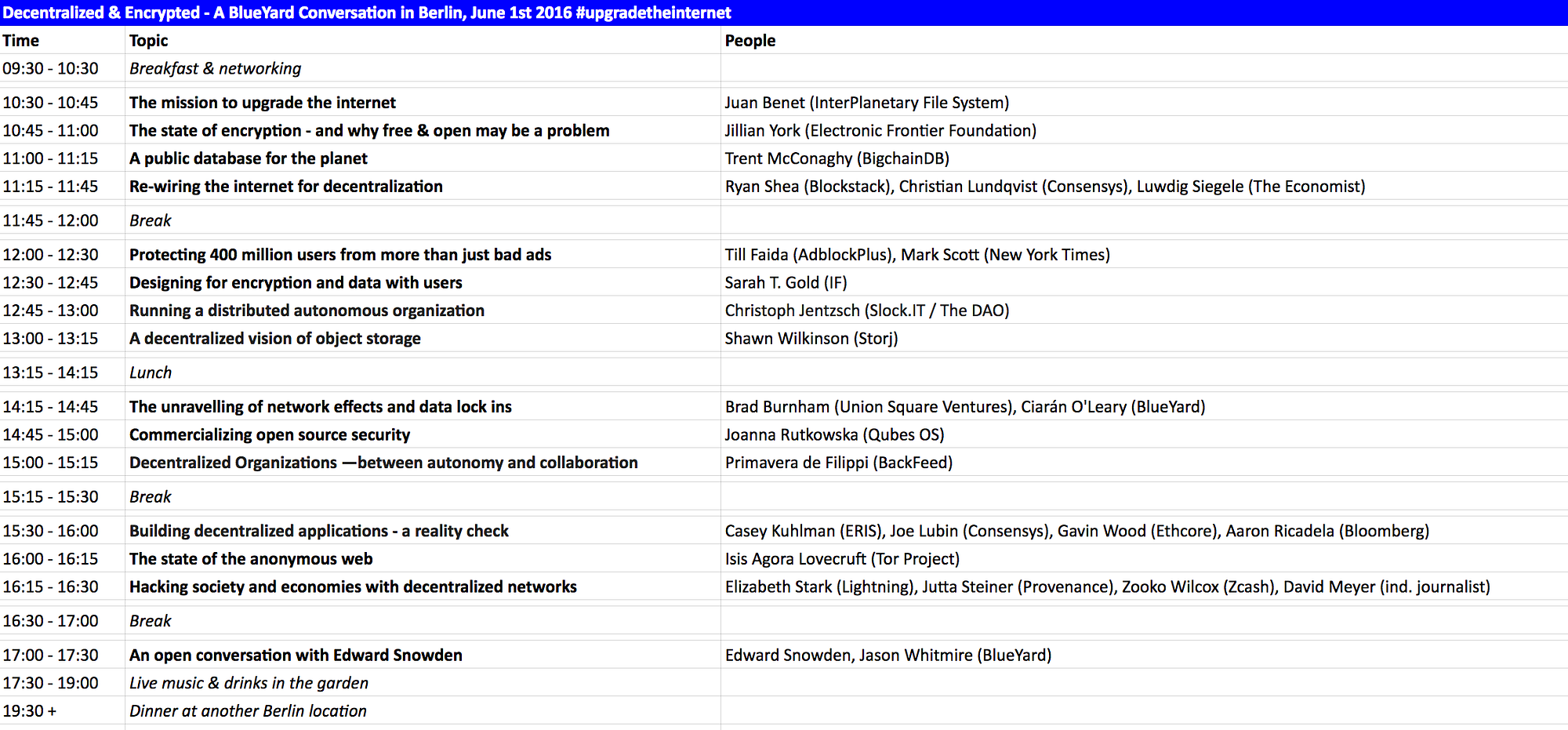 Decentralized & Encrypted - A BlueYard Conversation in Berlin, June 1st 2016 #upgradetheinternet

| Time | Topic | People |
|---|---|---|
| 09:30 - 10:30 | Breakfast & networking | |
| 10:30 - 10:45 | The mission to upgrade the internet | Juan Benet (InterPlanetary File System) |
| 10:45 - 11:00 | The state of encryption - and why free & open may be a problem | Jillian York (Electronic Frontier Foundation) |
| 11:00 - 11:15 | A public database for the planet | Trent McConaghy (BigchainDB) |
| 11:15 - 11:45 | Re-wiring the internet for decentralization | Ryan Shea (Blockstack), Christian Lundqvist (Consensys), Luwdig Siegele (The Economist) |
| 11:45 - 12:00 | Break | |
| 12:00 - 12:30 | Protecting 400 million users from more than just bad ads | Till Faida (AdblockPlus), Mark Scott (New York Times) |
| 12:30 - 12:45 | Designing for encryption and data with users | Sarah T. Gold (IF) |
| 12:45 - 13:00 | Running a distributed autonomous organization | Christoph Jentzsch (Slock.IT / The DAO) |
| 13:00 - 13:15 | A decentralized vision of object storage | Shawn Wilkinson (Storj) |
| 13:15 - 14:15 | Lunch | |
| 14:15 - 14:45 | The unravelling of network effects and data lock ins | Brad Burnham (Union Square Ventures), Ciarán O'Leary (BlueYard) |
| 14:45 - 15:00 | Commercializing open source security | Joanna Rutkowska (Qubes OS) |
| 15:00 - 15:15 | Decentralized Organizations —between autonomy and collaboration | Primavera de Filippi (BackFeed) |
| 15:15 - 15:30 | Break | |
| 15:30 - 16:00 | Building decentralized applications - a reality check | Casey Kuhlman (ERIS), Joe Lubin (Consensys), Gavin Wood (Ethcore), Aaron Ricadela (Bloomberg) |
| 16:00 - 16:15 | The state of the anonymous web | Isis Agora Lovecruft (Tor Project) |
| 16:15 - 16:30 | Hacking society and economies with decentralized networks | Elizabeth Stark (Lightning), Jutta Steiner (Provenance), Zooko Wilcox (Zcash), David Meyer (ind. journalist) |
| 16:30 - 17:00 | Break | |
| 17:00 - 17:30 | An open conversation with Edward Snowden | Edward Snowden, Jason Whitmire (BlueYard) |
| 17:30 - 19:00 | Live music & drinks in the garden | |
| 19:30 + | Dinner at another Berlin location | |